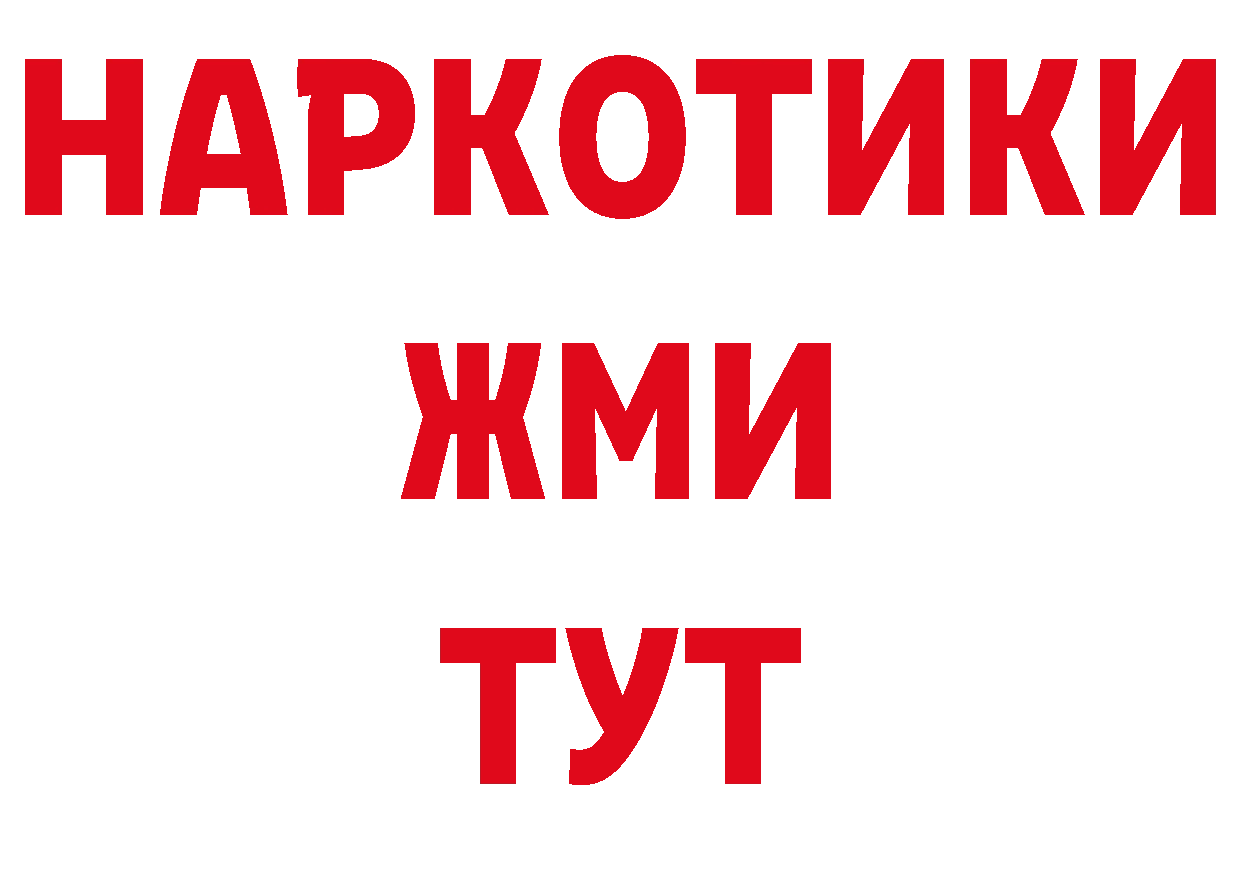 НАРКОТИКИ
ЖМИ
ТУТ